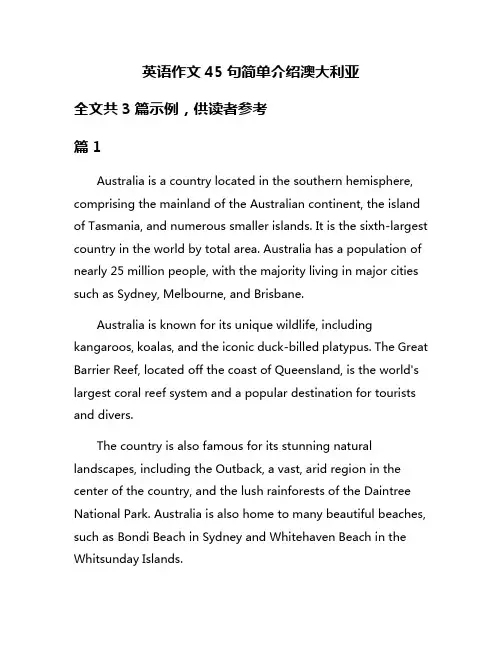 英语作文 45 句简单介绍澳大利亚

全文共 3 篇示例，供读者参考

篇 1

Australia is a country located in the southern hemisphere, comprising the mainland of the Australian continent, the island of Tasmania, and numerous smaller islands. It is the sixth-largest country in the world by total area. Australia has a population of nearly 25 million people, with the majority living in major cities such as Sydney, Melbourne, and Brisbane.

Australia is known for its unique wildlife, including kangaroos, koalas, and the iconic duck-billed platypus. The Great Barrier Reef, located off the coast of Queensland, is the world's largest coral reef system and a popular destination for tourists and divers.

The country is also famous for its stunning natural landscapes, including the Outback, a vast, arid region in the center of the country, and the lush rainforests of the Daintree National Park. Australia is also home to many beautiful beaches, such as Bondi Beach in Sydney and Whitehaven Beach in the Whitsunday Islands.